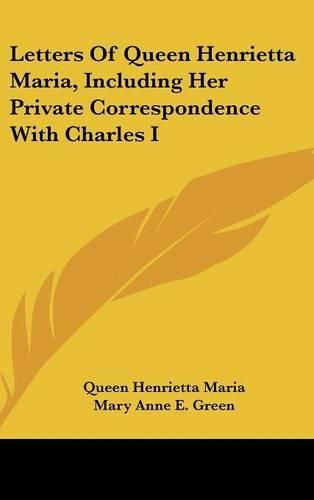 Letters Of Queen Henrietta Maria, Including Her Private Correspondence With Charles I

Queen Henrietta Maria
Mary Anne E. Green